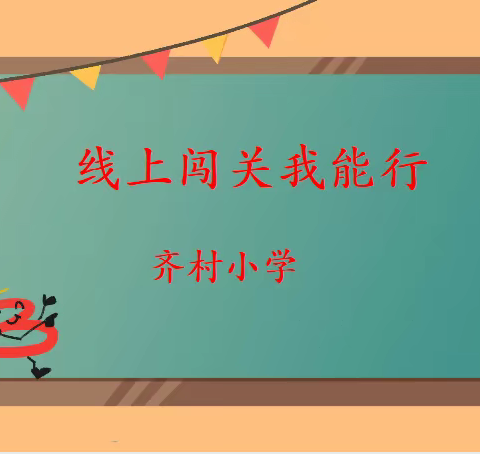 线上闯关我能行

齐村小学